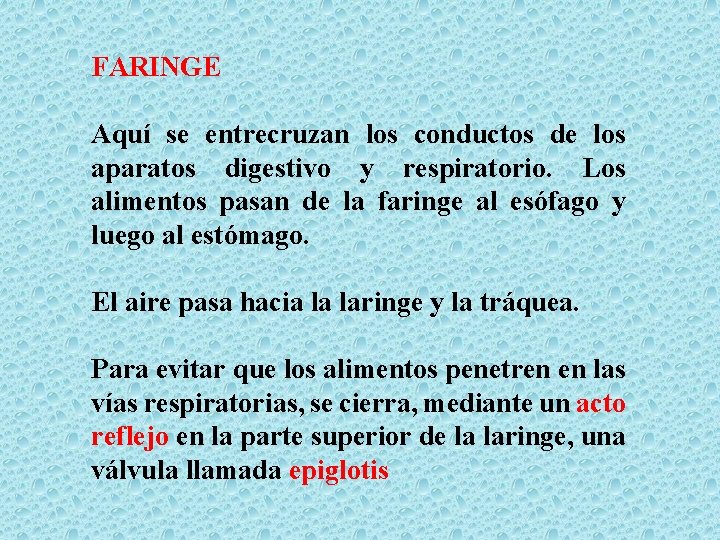 FARINGE

Aquí se entrecruzan los conductos de los aparatos digestivo y respiratorio. Los alimentos pasan de la faringe al esófago y luego al estómago.

El aire pasa hacia la laringe y la tráquea.

Para evitar que los alimentos penetren en las vías respiratorias, se cierra, mediante un acto reflejo en la parte superior de la laringe, una válvula llamada epiglotis